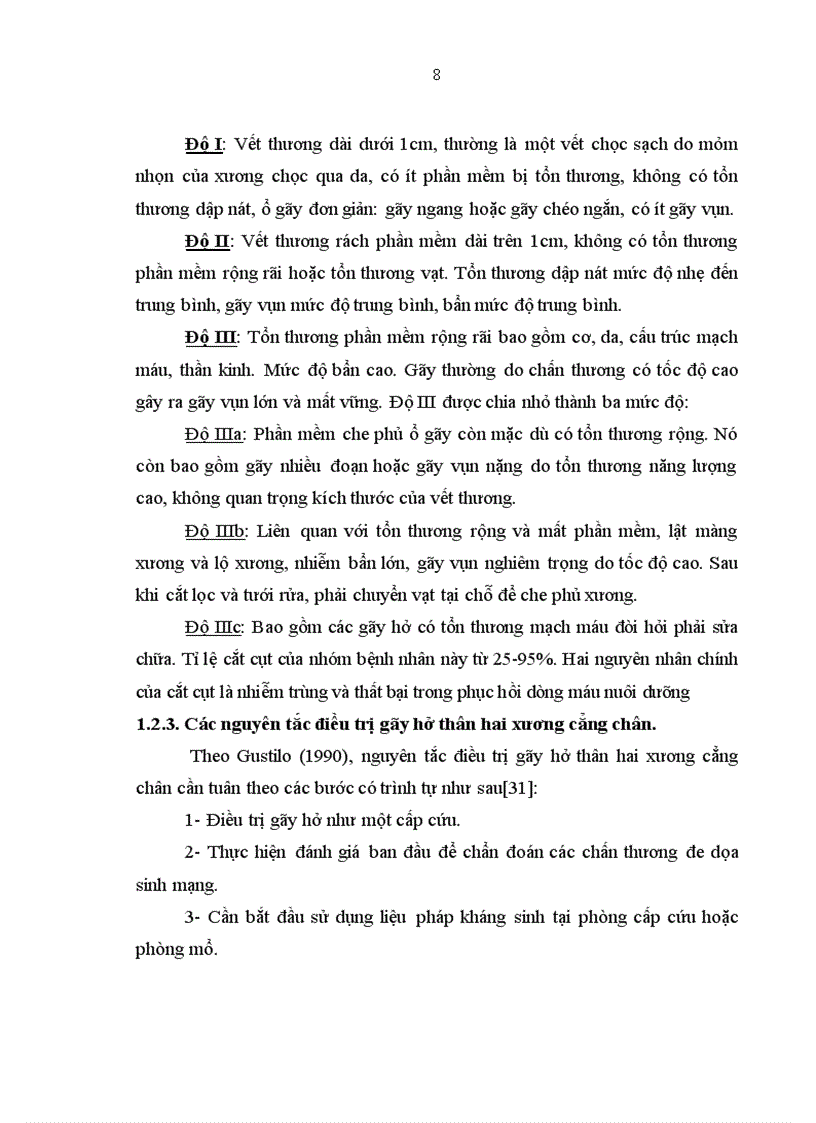 8

Độ I: Vết thương dài dưới 1cm, thường là một vết chọc sạch do mỏm nhọn của xương chọc qua da, có ít phần mềm bị tổn thương, không có tổn thương dập nát, ổ gãy đơn giản: gãy ngang hoặc gãy chéo ngắn, có ít gãy vụn.

Độ II: Vết thương rách phần mềm dài trên 1cm, không có tổn thương phần mềm rộng rãi hoặc tổn thương vạt. Tổn thương dập nát mức độ nhẹ đến trung bình, gãy vụn mức độ trung bình, bẩn mức độ trung bình.

Độ III: Tổn thương phần mềm rộng rãi bao gồm cơ, da, cấu trúc mạch máu, thần kinh. Mức độ bẩn cao. Gãy thường do chấn thương có tốc độ cao gây ra gãy vụn lớn và mất vững. Độ III được chia nhỏ thành ba mức độ:

Độ IIIa: Phần mềm che phủ ổ gãy còn mặc dù có tổn thương rộng. Nó còn bao gồm gãy nhiều đoạn hoặc gãy vụn nặng do tổn thương năng lượng cao, không quan trọng kích thước của vết thương.

Độ IIIb: Liên quan với tổn thương rộng và mất phần mềm, lật màng xương và lộ xương, nhiễm bẩn lớn, gãy vụn nghiêm trọng do tốc độ cao. Sau khi cắt lọc và tưới rửa, phải chuyển vạt tại chỗ để che phủ xương.

Độ IIIc: Bao gồm các gãy hở có tổn thương mạch máu đòi hỏi phải sửa chữa. Tỉ lệ cắt cụt của nhóm bệnh nhân này từ 25-95%. Hai nguyên nhân chính của cắt cụt là nhiễm trùng và thất bại trong phục hồi dòng máu nuôi dưỡng

1.2.3. Các nguyên tắc điều trị gãy hở thân hai xương cẳng chân.

Theo Gustilo (1990), nguyên tắc điều trị gãy hở thân hai xương cẳng chân cần tuân theo các bước có trình tự như sau[31]:

1- Điều trị gãy hở như một cấp cứu.

2- Thực hiện đánh giá ban đầu để chẩn đoán các chấn thương đe dọa sinh mạng.

3- Cần bắt đầu sử dụng liệu pháp kháng sinh tại phòng cấp cứu hoặc phòng mổ.